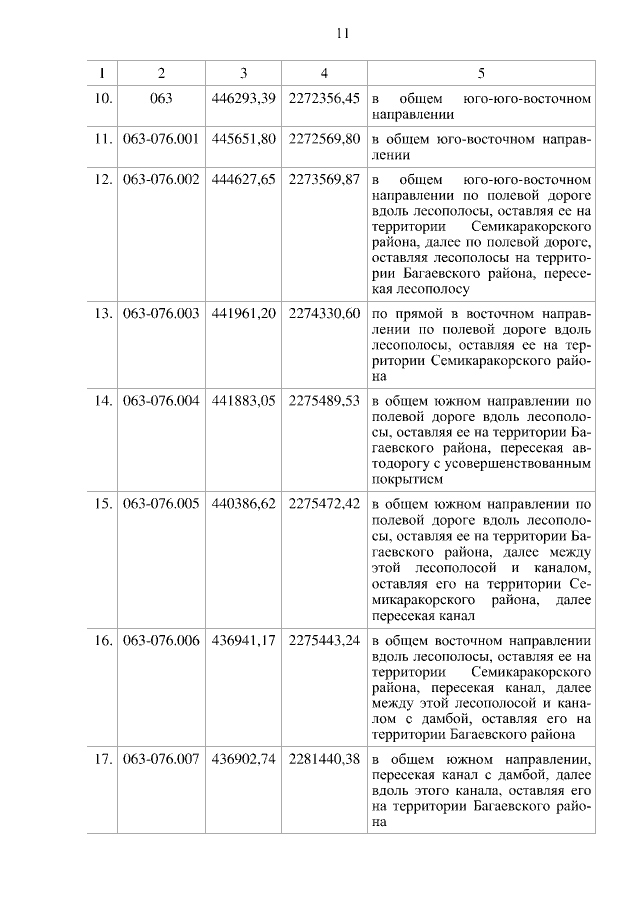 11

| 1 | 2 | 3 | 4 | 5 |
|---|---|---|---|---|
| 10. | 063 | 446293,39 | 2272356,45 | в общем юго-юго-восточном направлении |
| 11. | 063-076.001 | 445651,80 | 2272569,80 | в общем юго-восточном направлении |
| 12. | 063-076.002 | 444627,65 | 2273569,87 | в общем юго-юго-восточном направлении по полевой дороге вдоль лесополосы, оставляя ее на территории Семикаракорского района, далее по полевой дороге, оставляя лесополосы на территории Багаевского района, пересекая лесополосу |
| 13. | 063-076.003 | 441961,20 | 2274330,60 | по прямой в восточном направлении по полевой дороге вдоль лесополосы, оставляя ее на территории Семикаракорского района |
| 14. | 063-076.004 | 441883,05 | 2275489,53 | в общем южном направлении по полевой дороге вдоль лесополосы, оставляя ее на территории Багаевского района, пересекая автодорогу с усовершенствованным покрытием |
| 15. | 063-076.005 | 440386,62 | 2275472,42 | в общем южном направлении по полевой дороге вдоль лесополосы, оставляя ее на территории Багаевского района, далее между этой лесополосой и каналом, оставляя его на территории Семикаракорского района, далее пересекая канал |
| 16. | 063-076.006 | 436941,17 | 2275443,24 | в общем восточном направлении вдоль лесополосы, оставляя ее на территории Семикаракорского района, пересекая канал, далее между этой лесополосой и каналом с дамбой, оставляя его на территории Багаевского района |
| 17. | 063-076.007 | 436902,74 | 2281440,38 | в общем южном направлении, пересекая канал с дамбой, далее вдоль этого канала, оставляя его на территории Багаевского района |